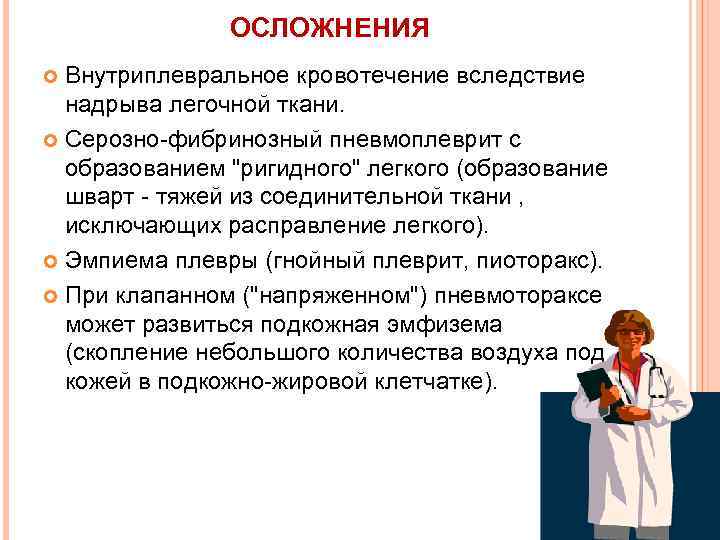 ОСЛОЖНЕНИЯ

Внутриплевральное кровотечение вследствие надрыва легочной ткани.

Серозно-фибринозный пневмоплеврит с образованием "ригидного" легкого (образование шварт - тяжей из соединительной ткани , исключающих расправление легкого).

Эмпиема плевры (гнойный плеврит, пиоторакс).

При клапанном ("напряженном") пневмотораксе может развиться подкожная эмфизема (скопление небольшого количества воздуха под кожей в подкожно-жировой клетчатке).